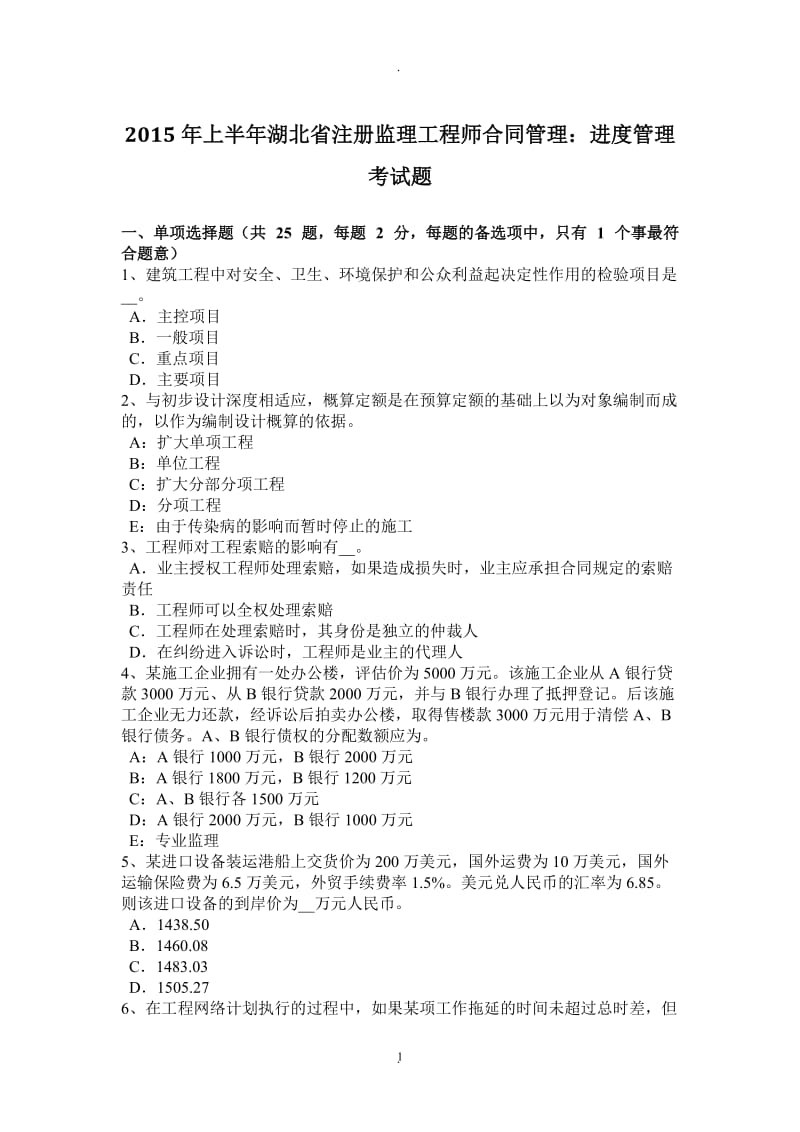 .

2015 年上半年湖北省注册监理工程师合同管理：进度管理考试题

一、单项选择题（共 25 题，每题 2 分，每题的备选项中，只有 1 个事最符合题意）
1、建筑工程中对安全、卫生、环境保护和公众利益起决定性作用的检验项目是__。
A．主控项目
B．一般项目
C．重点项目
D．主要项目
2、与初步设计深度相适应，概算定额是在预算定额的基础上以为对象编制而成的，以作为编制设计概算的依据。
A：扩大单项工程
B：单位工程
C：扩大分部分项工程
D：分项工程
E：由于传染病的影响而暂时停止的施工
3、工程师对工程索赔的影响有__。
A．业主授权工程师处理索赔，如果造成损失时，业主应承担合同规定的索赔责任
B．工程师可以全权处理索赔
C．工程师在处理索赔时，其身份是独立的仲裁人
D．在纠纷进入诉讼时，工程师是业主的代理人
4、某施工企业拥有一处办公楼，评估价为 5000 万元。该施工企业从 A 银行贷款 3000 万元、从 B 银行贷款 2000 万元，并与 B 银行办理了抵押登记。后该施工企业无力还款，经诉讼后拍卖办公楼，取得售楼款 3000 万元用于清偿 A、B 银行债务。A、B 银行债权的分配数额应为。
A：A 银行 1000 万元，B 银行 2000 万元
B：A 银行 1800 万元，B 银行 1200 万元
C：A、B 银行各 1500 万元
D：A 银行 2000 万元，B 银行 1000 万元
E：专业监理
5、某进口设备装运港船上交货价为 200 万美元，国外运费为 10 万美元，国外运输保险费为 6.5 万美元，外贸手续费率 1.5%。美元兑人民币的汇率为 6.85。则该进口设备的到岸价为__万元人民币。
A．1438.50
B．1460.08
C．1483.03
D．1505.27
6、在工程网络计划执行的过程中，如果某项工作拖延的时间未超过总时差，但

1